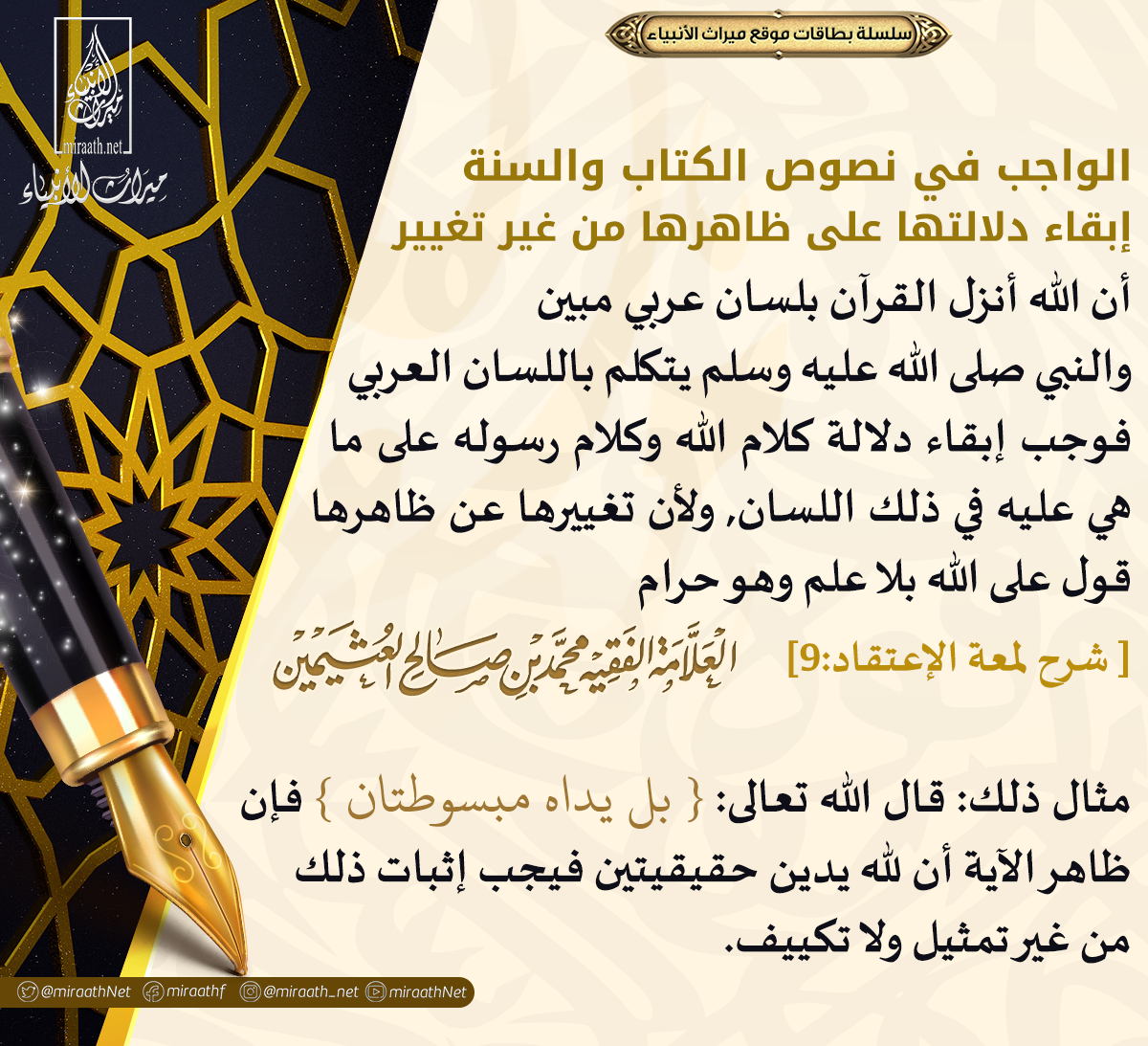 سلسلة بطاقات موقع ميراث الأنبياء

ميراث الأنبياء
miraath.net
ميراث الأنبياء

الواجب في نصوص الكتاب والسنة إبقاء دلالتها على ظاهرها من غير تغيير

أن الله أنزل القرآن بلسان عربي مبين والنبي صلى الله عليه وسلم يتكلم باللسان العربي فوجب إبقاء دلالة كلام الله وكلام رسوله على ما هي عليه في ذلك اللسان, ولأن تغييرها عن ظاهرها قول على الله بلا علم وهو حرام

[ شرح لمعة الإعتقاد:9]

العلامة الفقيه محمد بن صالح العثيمين

مثال ذلك: قال الله تعالى: { بل يداه مبسوطتان } فإن ظاهر الآية أن لله يدين حقيقيتين فيجب إثبات ذلك من غير تمثيل ولا تكييف.

@miraathNet miraathf @miraath_net miraathNet